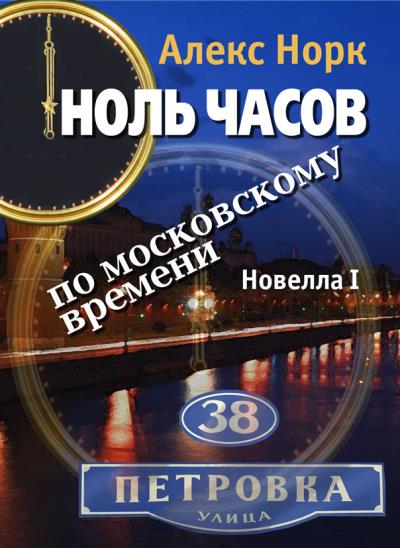 Алекс Норк
НОЛЬ ЧАСОВ
по московскому времени
Новелла I
38
ПЕТРОВКА
УЛИЦА